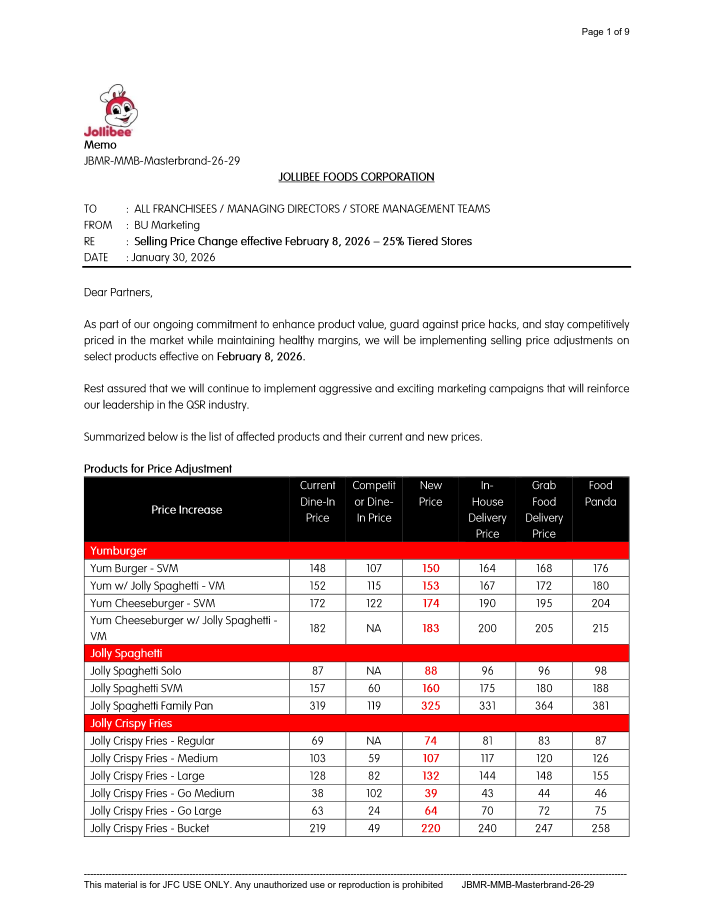 Page 1 of 9

Jollibee

Memo
JBMR-MMB-Masterbrand-26-29

JOLLIBEE FOODS CORPORATION

TO : ALL FRANCHISEES / MANAGING DIRECTORS / STORE MANAGEMENT TEAMS
FROM : BU Marketing
RE : Selling Price Change effective February 8, 2026 – 25% Tiered Stores
DATE : January 30, 2026

Dear Partners,

As part of our ongoing commitment to enhance product value, guard against price hacks, and stay competitively priced in the market while maintaining healthy margins, we will be implementing selling price adjustments on select products effective on February 8, 2026.

Rest assured that we will continue to implement aggressive and exciting marketing campaigns that will reinforce our leadership in the QSR industry.

Summarized below is the list of affected products and their current and new prices.

Products for Price Adjustment

| Price Increase | Current Dine-In Price | Competitor Dine-In Price | New Price | In-House Delivery Price | Grab Food Delivery Price | Food Panda |
|---|---|---|---|---|---|---|
| Yumburger | | | | | | |
| Yum Burger - SVM | 148 | 107 | 150 | 164 | 168 | 176 |
| Yum w/ Jolly Spaghetti - VM | 152 | 115 | 153 | 167 | 172 | 180 |
| Yum Cheeseburger - SVM | 172 | 122 | 174 | 190 | 195 | 204 |
| Yum Cheeseburger w/ Jolly Spaghetti - VM | 182 | NA | 183 | 200 | 205 | 215 |
| Jolly Spaghetti | | | | | | |
| Jolly Spaghetti Solo | 87 | NA | 88 | 96 | 96 | 98 |
| Jolly Spaghetti SVM | 157 | 60 | 160 | 175 | 180 | 188 |
| Jolly Spaghetti Family Pan | 319 | 119 | 325 | 331 | 364 | 381 |
| Jolly Crispy Fries | | | | | | |
| Jolly Crispy Fries - Regular | 69 | NA | 74 | 81 | 83 | 87 |
| Jolly Crispy Fries - Medium | 103 | 59 | 107 | 117 | 120 | 126 |
| Jolly Crispy Fries - Large | 128 | 82 | 132 | 144 | 148 | 155 |
| Jolly Crispy Fries - Go Medium | 38 | 102 | 39 | 43 | 44 | 46 |
| Jolly Crispy Fries - Go Large | 63 | 24 | 64 | 70 | 72 | 75 |
| Jolly Crispy Fries - Bucket | 219 | 49 | 220 | 240 | 247 | 258 |

This material is for JFC USE ONLY. Any unauthorized use or reproduction is prohibited JBMR-MMB-Masterbrand-26-29